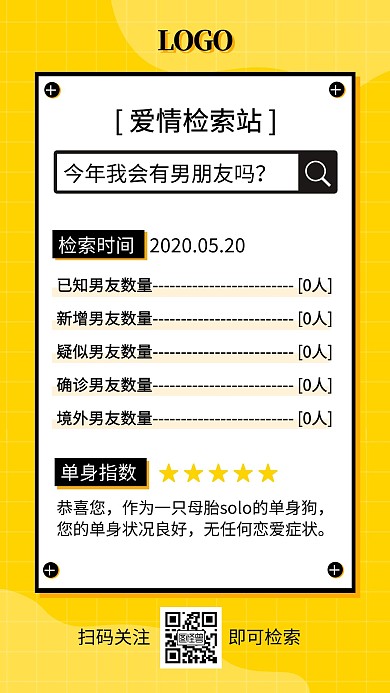 LOGO

[ 爱情检索站 ]

今年我会有男朋友吗？

检索时间 2020.05.20

已知男友数量------------------------- [0人]

新增男友数量------------------------- [0人]

疑似男友数量------------------------- [0人]

确诊男友数量------------------------- [0人]

境外男友数量------------------------- [0人]

单身指数 ★★★★★

恭喜您，作为一只母胎solo的单身狗，您的单身状况良好，无任何恋爱症状。

扫码关注 即可检索